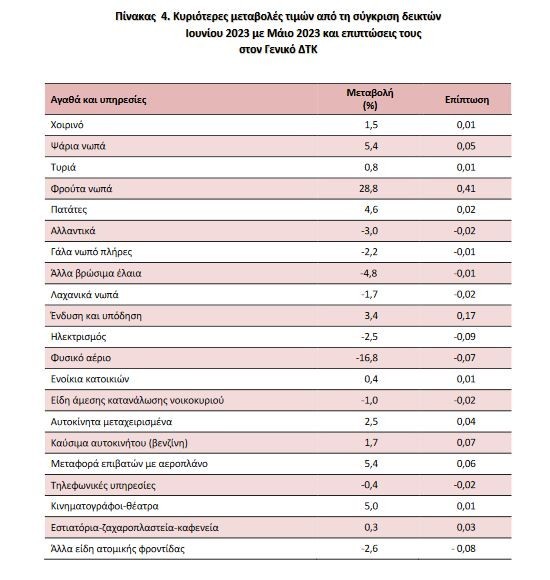 Πίνακας 4. Κυριότερες μεταβολές τιμών από τη σύγκριση δεικτών Ιουνίου 2023 με Μάιο 2023 και επιπτώσεις τους στον Γενικό ΔΤΚ

| Αγαθά και υπηρεσίες | Μεταβολή (%) | Επίπτωση |
|---|---|---|
| Χοιρινό | 1,5 | 0,01 |
| Ψάρια νωπά | 5,4 | 0,05 |
| Τυριά | 0,8 | 0,01 |
| Φρούτα νωπά | 28,8 | 0,41 |
| Πατάτες | 4,6 | 0,02 |
| Αλλαντικά | -3,0 | -0,02 |
| Γάλα νωπό πλήρες | -2,2 | -0,01 |
| Άλλα βρώσιμα έλαια | -4,8 | -0,01 |
| Λαχανικά νωπά | -1,7 | -0,02 |
| Ένδυση και υπόδηση | 3,4 | 0,17 |
| Ηλεκτρισμός | -2,5 | -0,09 |
| Φυσικό αέριο | -16,8 | -0,07 |
| Ενοίκια κατοικιών | 0,4 | 0,01 |
| Είδη άμεσης κατανάλωσης νοικοκυριού | -1,0 | -0,02 |
| Αυτοκίνητα μεταχειρισμένα | 2,5 | 0,04 |
| Καύσιμα αυτοκινήτου (βενζίνη) | 1,7 | 0,07 |
| Μεταφορά επιβατών με αεροπλάνο | 5,4 | 0,06 |
| Τηλεφωνικές υπηρεσίες | -0,4 | -0,02 |
| Κινηματογράφοι-θέατρα | 5,0 | 0,01 |
| Εστιατόρια-ζαχαροπλαστεία-καφενεία | 0,3 | 0,03 |
| Άλλα είδη ατομικής φροντίδας | -2,6 | - 0,08 |